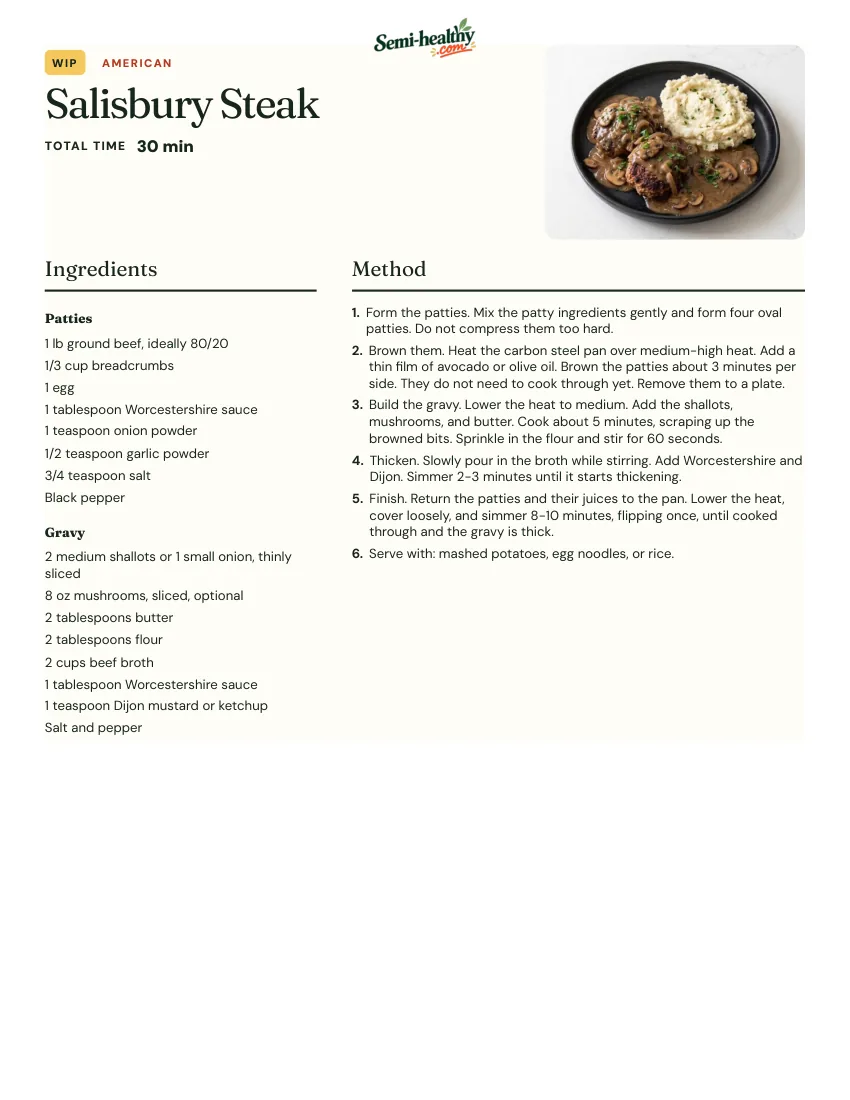 Semi-healthy.com

WIP AMERICAN

Salisbury Steak

TOTAL TIME 30 min

Ingredients

Patties

1 lb ground beef, ideally 80/20

1/3 cup breadcrumbs

1 egg

1 tablespoon Worcestershire sauce

1 teaspoon onion powder

1/2 teaspoon garlic powder

3/4 teaspoon salt

Black pepper

Gravy

2 medium shallots or 1 small onion, thinly sliced

8 oz mushrooms, sliced, optional

2 tablespoons butter

2 tablespoons flour

2 cups beef broth

1 tablespoon Worcestershire sauce

1 teaspoon Dijon mustard or ketchup

Salt and pepper

Method

1. Form the patties. Mix the patty ingredients gently and form four oval patties. Do not compress them too hard.

2. Brown them. Heat the carbon steel pan over medium-high heat. Add a thin film of avocado or olive oil. Brown the patties about 3 minutes per side. They do not need to cook through yet. Remove them to a plate.

3. Build the gravy. Lower the heat to medium. Add the shallots, mushrooms, and butter. Cook about 5 minutes, scraping up the browned bits. Sprinkle in the flour and stir for 60 seconds.

4. Thicken. Slowly pour in the broth while stirring. Add Worcestershire and Dijon. Simmer 2-3 minutes until it starts thickening.

5. Finish. Return the patties and their juices to the pan. Lower the heat, cover loosely, and simmer 8-10 minutes, flipping once, until cooked through and the gravy is thick.

6. Serve with: mashed potatoes, egg noodles, or rice.